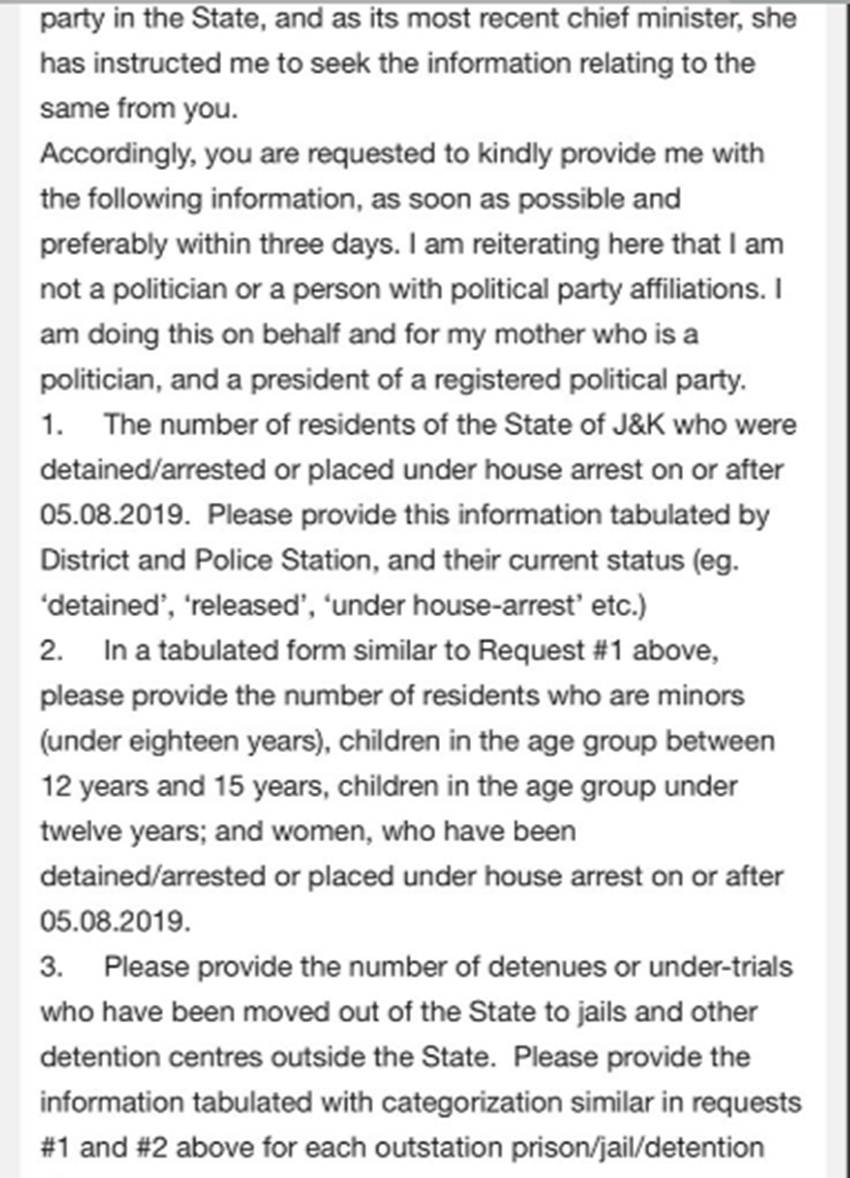 party in the State, and as its most recent chief minister, she has instructed me to seek the information relating to the same from you.
Accordingly, you are requested to kindly provide me with the following information, as soon as possible and preferably within three days. I am reiterating here that I am not a politician or a person with political party affiliations. I am doing this on behalf and for my mother who is a politician, and a president of a registered political party.
1. The number of residents of the State of J&K who were detained/arrested or placed under house arrest on or after 05.08.2019. Please provide this information tabulated by District and Police Station, and their current status (eg. 'detained', 'released', 'under house-arrest' etc.)
2. In a tabulated form similar to Request #1 above, please provide the number of residents who are minors (under eighteen years), children in the age group between 12 years and 15 years, children in the age group under twelve years; and women, who have been detained/arrested or placed under house arrest on or after 05.08.2019.
3. Please provide the number of detenues or under-trials who have been moved out of the State to jails and other detention centres outside the State. Please provide the information tabulated with categorization similar in requests #1 and #2 above for each outstation prison/jail/detention